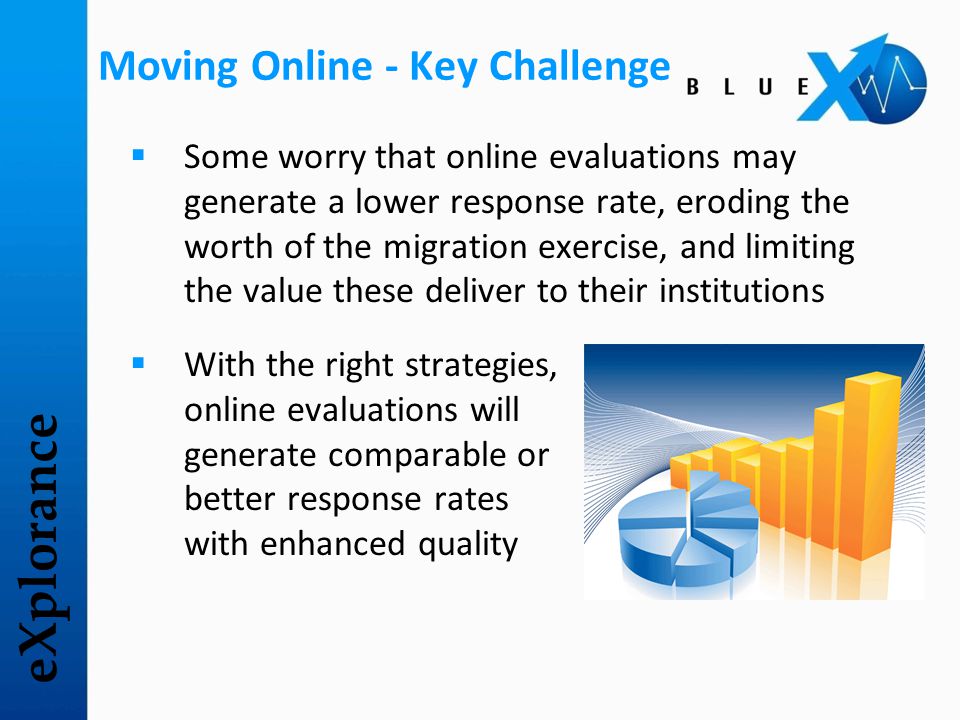 Moving Online - Key Challenge

BLUE

- Some worry that online evaluations may generate a lower response rate, eroding the worth of the migration exercise, and limiting the value these deliver to their institutions

- With the right strategies, online evaluations will generate comparable or better response rates with enhanced quality

eXplorance